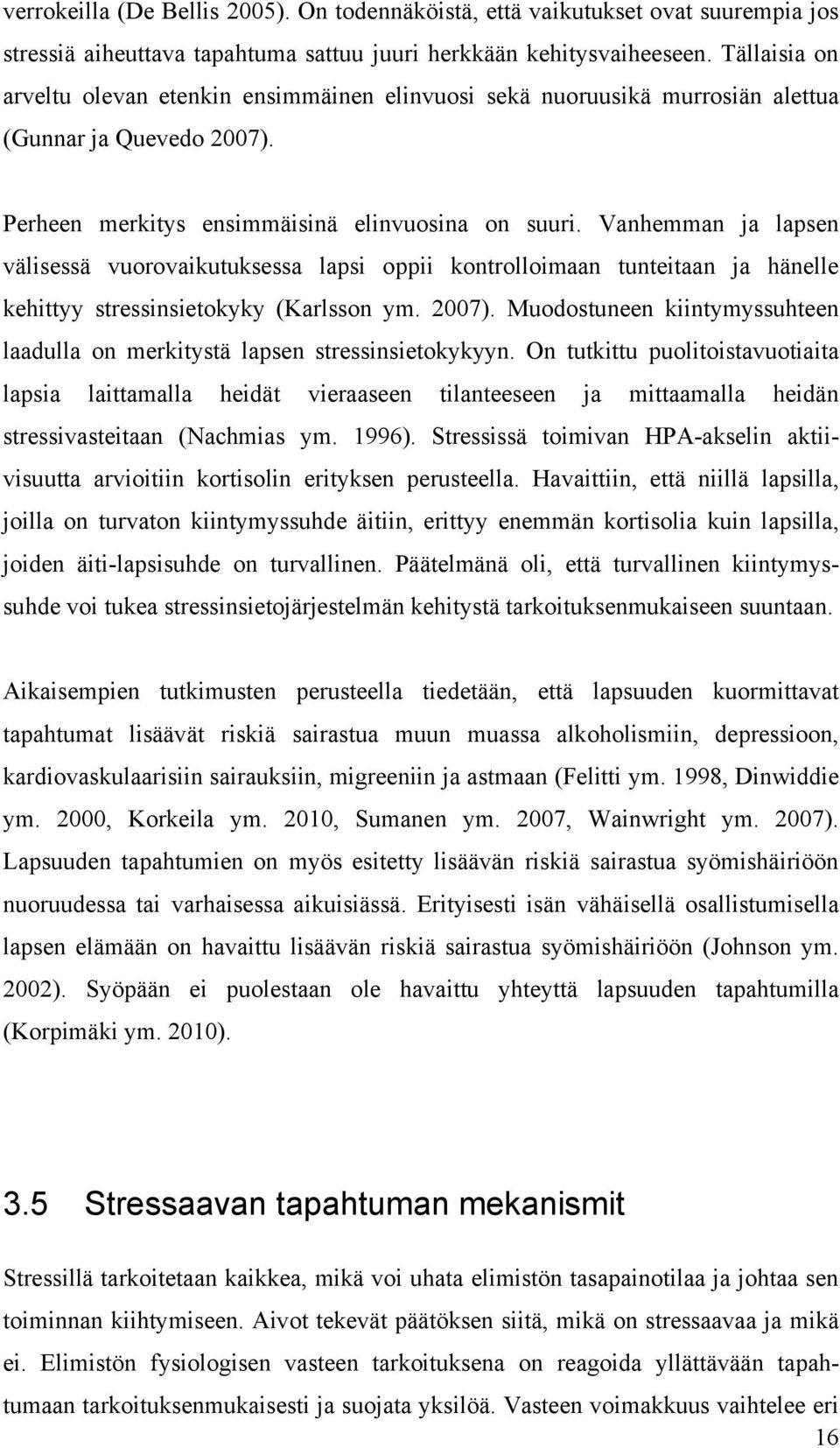 verrokeilla (De Bellis 2005). On todennäköistä, että vaikutukset ovat suurempia jos stressiä aiheuttava tapahtuma sattuu juuri herkkään kehitysvaiheeseen. Tällaisia on arveltu olevan etenkin ensimmäinen elinvuosi sekä nuoruusikä murrosiän alettua (Gunnar ja Quevedo 2007).

Perheen merkitys ensimmäisinä elinvuosina on suuri. Vanhemman ja lapsen välisessä vuorovaikutuksessa lapsi oppii kontrolloimaan tunteitaan ja hänelle kehittyy stressinsietokyky (Karlsson ym. 2007). Muodostuneen kiintymyssuhteen laadulla on merkitystä lapsen stressinsietokykyyn. On tutkittu puolitoistavuotiaita lapsia laittamalla heidät vieraaseen tilanteeseen ja mittaamalla heidän stressivasteitaan (Nachmias ym. 1996). Stressissä toimivan HPA-akselin aktiivisuutta arvioitiin kortisolin erityksen perusteella. Havaittiin, että niillä lapsilla, joilla on turvaton kiintymyssuhde äitiin, erittyy enemmän kortisolia kuin lapsilla, joiden äiti-lapsisuhde on turvallinen. Päätelmänä oli, että turvallinen kiintymyssuhde voi tukea stressinsietojärjestelmän kehitystä tarkoituksenmukaiseen suuntaan.

Aikaisempien tutkimusten perusteella tiedetään, että lapsuuden kuormittavat tapahtumat lisäävät riskiä sairastua muun muassa alkoholismiin, depressioon, kardiovaskulaarisiin sairauksiin, migreeniin ja astmaan (Felitti ym. 1998, Dinwiddie ym. 2000, Korkeila ym. 2010, Sumanen ym. 2007, Wainwright ym. 2007). Lapsuuden tapahtumien on myös esitetty lisäävän riskiä sairastua syömishäiriöön nuoruudessa tai varhaisessa aikuisiässä. Erityisesti isän vähäisellä osallistumisella lapsen elämään on havaittu lisäävän riskiä sairastua syömishäiriöön (Johnson ym. 2002). Syöpään ei puolestaan ole havaittu yhteyttä lapsuuden tapahtumilla (Korpimäki ym. 2010).

3.5 Stressaavan tapahtuman mekanismit

Stressillä tarkoitetaan kaikkea, mikä voi uhata elimistön tasapainotilaa ja johtaa sen toiminnan kiihtymiseen. Aivot tekevät päätöksen siitä, mikä on stressaavaa ja mikä ei. Elimistön fysiologisen vasteen tarkoituksena on reagoida yllättävään tapahtumaan tarkoituksenmukaisesti ja suojata yksilöä. Vasteen voimakkuus vaihtelee eri

16